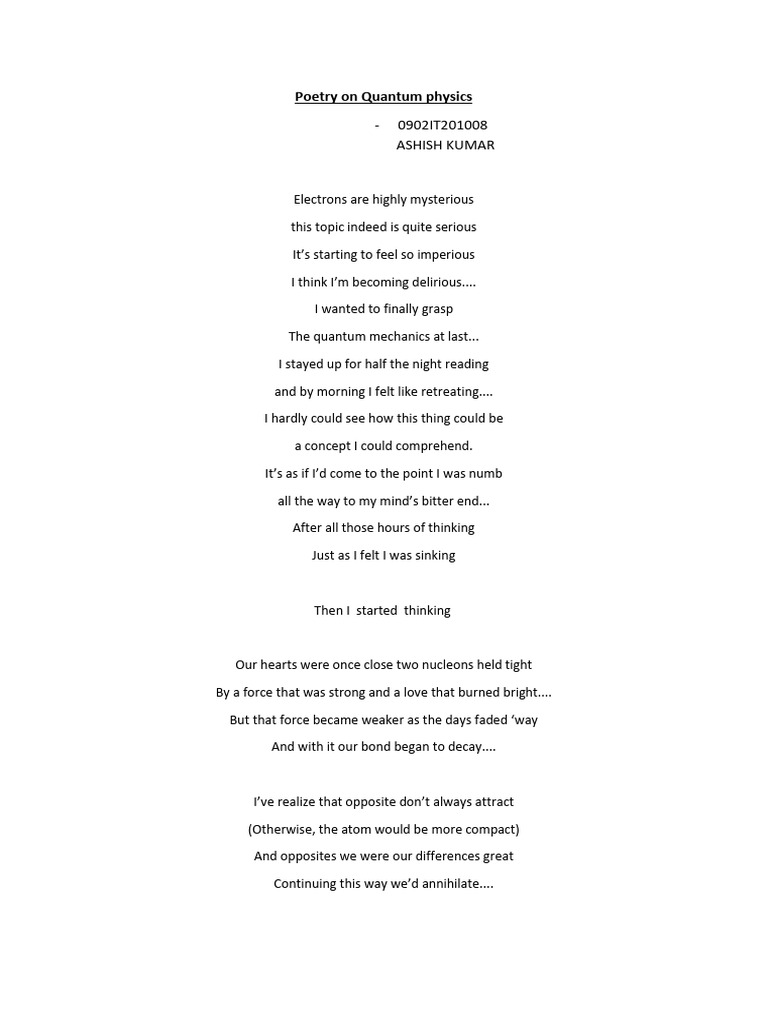 Poetry on Quantum physics

- 0902IT201008
ASHISH KUMAR

Electrons are highly mysterious
this topic indeed is quite serious
It's starting to feel so imperious
I think I'm becoming delirious....
I wanted to finally grasp
The quantum mechanics at last...
I stayed up for half the night reading
and by morning I felt like retreating....
I hardly could see how this thing could be
a concept I could comprehend.
It's as if I'd come to the point I was numb
all the way to my mind's bitter end...
After all those hours of thinking
Just as I felt I was sinking

Then I started thinking

Our hearts were once close two nucleons held tight
By a force that was strong and a love that burned bright....
But that force became weaker as the days faded 'way
And with it our bond began to decay....

I've realize that opposite don't always attract
(Otherwise, the atom would be more compact)
And opposites we were our differences great
Continuing this way we'd annihilate....